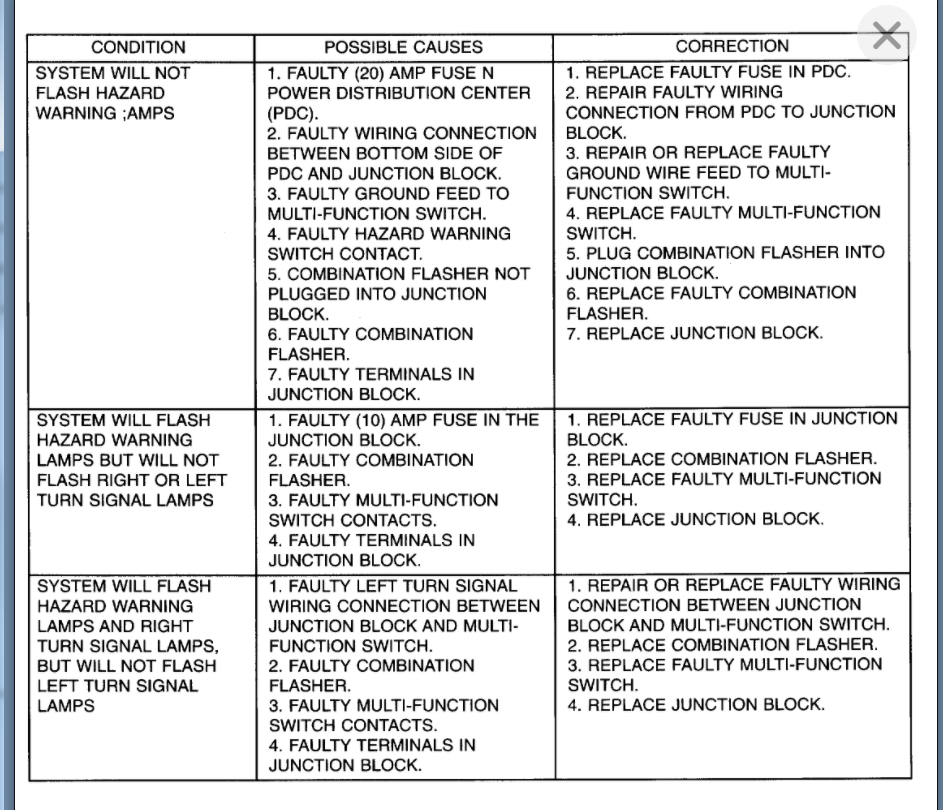 | CONDITION | POSSIBLE CAUSES | CORRECTION |
|---|---|---|
| SYSTEM WILL NOT FLASH HAZARD WARNING ;AMPS | 1. FAULTY (20) AMP FUSE N POWER DISTRIBUTION CENTER (PDC). 2. FAULTY WIRING CONNECTION BETWEEN BOTTOM SIDE OF PDC AND JUNCTION BLOCK. 3. FAULTY GROUND FEED TO MULTI-FUNCTION SWITCH. 4. FAULTY HAZARD WARNING SWITCH CONTACT. 5. COMBINATION FLASHER NOT PLUGGED INTO JUNCTION BLOCK. 6. FAULTY COMBINATION FLASHER. 7. FAULTY TERMINALS IN JUNCTION BLOCK. | 1. REPLACE FAULTY FUSE IN PDC. 2. REPAIR FAULTY WIRING CONNECTION FROM PDC TO JUNCTION BLOCK. 3. REPAIR OR REPLACE FAULTY GROUND WIRE FEED TO MULTI-FUNCTION SWITCH. 4. REPLACE FAULTY MULTI-FUNCTION SWITCH. 5. PLUG COMBINATION FLASHER INTO JUNCTION BLOCK. 6. REPLACE FAULTY COMBINATION FLASHER. 7. REPLACE JUNCTION BLOCK. |
| SYSTEM WILL FLASH HAZARD WARNING LAMPS BUT WILL NOT FLASH RIGHT OR LEFT TURN SIGNAL LAMPS | 1. FAULTY (10) AMP FUSE IN THE JUNCTION BLOCK. 2. FAULTY COMBINATION FLASHER. 3. FAULTY MULTI-FUNCTION SWITCH CONTACTS. 4. FAULTY TERMINALS IN JUNCTION BLOCK. | 1. REPLACE FAULTY FUSE IN JUNCTION BLOCK. 2. REPLACE COMBINATION FLASHER. 3. REPLACE FAULTY MULTI-FUNCTION SWITCH. 4. REPLACE JUNCTION BLOCK. |
| SYSTEM WILL FLASH HAZARD WARNING LAMPS AND RIGHT TURN SIGNAL LAMPS, BUT WILL NOT FLASH LEFT TURN SIGNAL LAMPS | 1. FAULTY LEFT TURN SIGNAL WIRING CONNECTION BETWEEN JUNCTION BLOCK AND MULTI-FUNCTION SWITCH. 2. FAULTY COMBINATION FLASHER. 3. FAULTY MULTI-FUNCTION SWITCH CONTACTS. 4. FAULTY TERMINALS IN JUNCTION BLOCK. | 1. REPAIR OR REPLACE FAULTY WIRING CONNECTION BETWEEN JUNCTION BLOCK AND MULTI-FUNCTION SWITCH. 2. REPLACE COMBINATION FLASHER. 3. REPLACE FAULTY MULTI-FUNCTION SWITCH. 4. REPLACE JUNCTION BLOCK. |